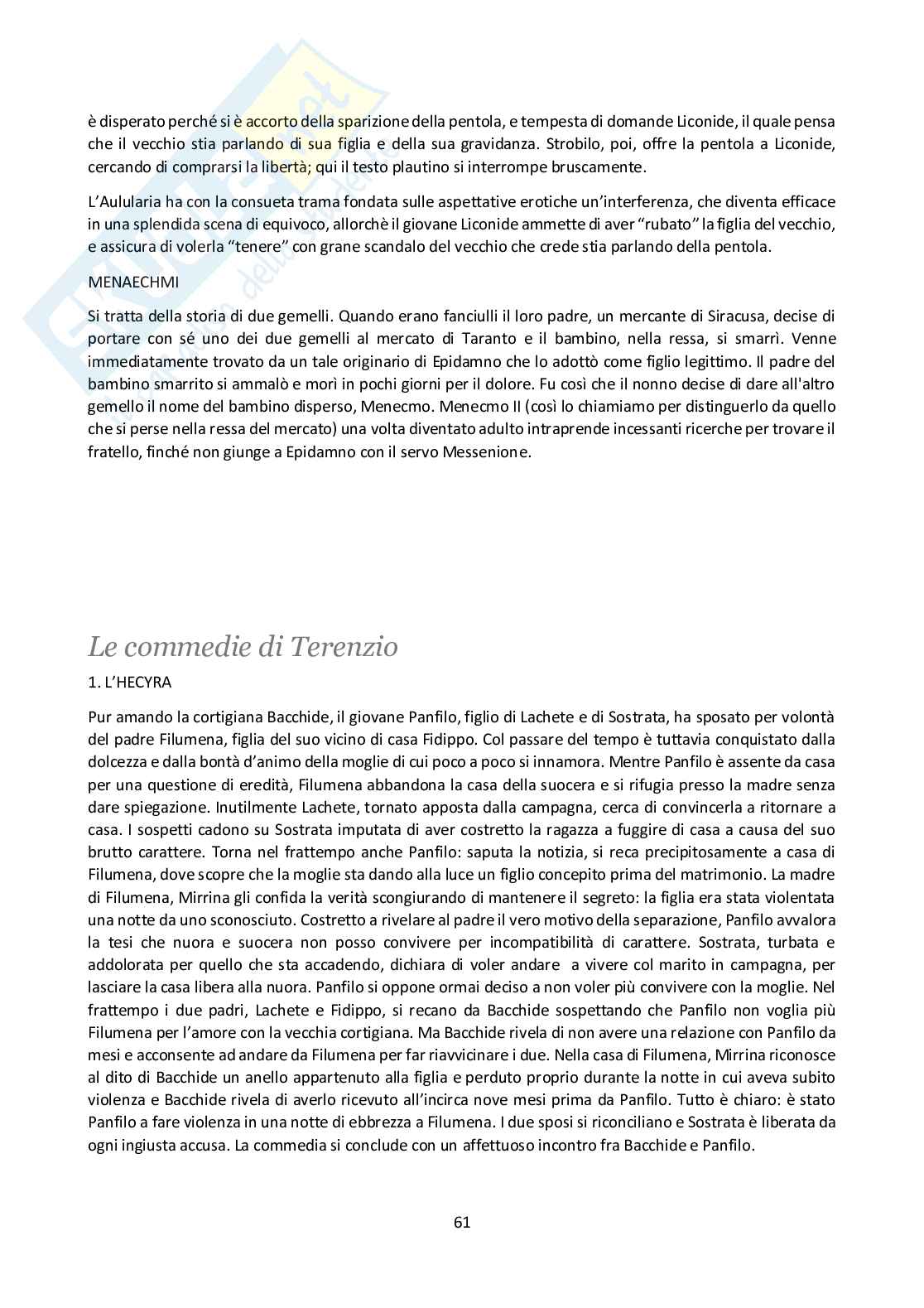 è disperato perché si è accorto della sparizione della pentola, e tempesta di domande Liconide, il quale pensa che il vecchio stia parlando di sua figlia e della sua gravidanza. Strobilo, poi, offre la pentola a Liconide, cercando di comprarsi la libertà; qui il testo plautino si interrompe bruscamente.

L'Aulularia ha con la consueta trama fondata sulle aspettative erotiche un'interferenza, che diventa efficace in una splendida scena di equivoco, allorchè il giovane Liconide ammette di aver "rubato" la figlia del vecchio, e assicura di volerla "tenere" con grane scandalo del vecchio che crede stia parlando della pentola.

MENAECHMI

Si tratta della storia di due gemelli. Quando erano fanciulli il loro padre, un mercante di Siracusa, decise di portare con sé uno dei due gemelli al mercato di Taranto e il bambino, nella ressa, si smarrì. Venne immediatamente trovato da un tale originario di Epidamno che lo adottò come figlio legittimo. Il padre del bambino smarrito si ammalò e morì in pochi giorni per il dolore. Fu così che il nonno decise di dare all'altro gemello il nome del bambino disperso, Menecmo. Menecmo II (così lo chiamiamo per distinguerlo da quello che si perse nella ressa del mercato) una volta diventato adulto intraprende incessanti ricerche per trovare il fratello, finché non giunge a Epidamno con il servo Messenione.

Le commedie di Terenzio

1. L'HECYRA

Pur amando la cortigiana Bacchide, il giovane Panfilo, figlio di Lachete e di Sostrata, ha sposato per volontà del padre Filumena, figlia del suo vicino di casa Fidippo. Col passare del tempo è tuttavia conquistato dalla dolcezza e dalla bontà d'animo della moglie di cui poco a poco si innamora. Mentre Panfilo è assente da casa per una questione di eredità, Filumena abbandona la casa della suocera e si rifugia presso la madre senza dare spiegazione. Inutilmente Lachete, tornato apposta dalla campagna, cerca di convincerla a ritornare a casa. I sospetti cadono su Sostrata imputata di aver costretto la ragazza a fuggire di casa a causa del suo brutto carattere. Torna nel frattempo anche Panfilo: saputa la notizia, si reca precipitosamente a casa di Filumena, dove scopre che la moglie sta dando alla luce un figlio concepito prima del matrimonio. La madre di Filumena, Mirrina gli confida la verità scongiurando di mantenere il segreto: la figlia era stata violentata una notte da uno sconosciuto. Costretto a rivelare al padre il vero motivo della separazione, Panfilo avvalora la tesi che nuora e suocera non posso convivere per incompatibilità di carattere. Sostrata, turbata e addolorata per quello che sta accadendo, dichiara di voler andare a vivere col marito in campagna, per lasciare la casa libera alla nuora. Panfilo si oppone ormai deciso a non voler più convivere con la moglie. Nel frattempo i due padri, Lachete e Fidippo, si recano da Bacchide sospettando che Panfilo non voglia più Filumena per l'amore con la vecchia cortigiana. Ma Bacchide rivela di non avere una relazione con Panfilo da mesi e acconsente ad andare da Filumena per far riavvicinare i due. Nella casa di Filumena, Mirrina riconosce al dito di Bacchide un anello appartenuto alla figlia e perduto proprio durante la notte in cui aveva subito violenza e Bacchide rivela di averlo ricevuto all'incirca nove mesi prima da Panfilo. Tutto è chiaro: è stato Panfilo a fare violenza in una notte di ebbrezza a Filumena. I due sposi si riconciliano e Sostrata è liberata da ogni ingiusta accusa. La commedia si conclude con un affettuoso incontro fra Bacchide e Panfilo.

61